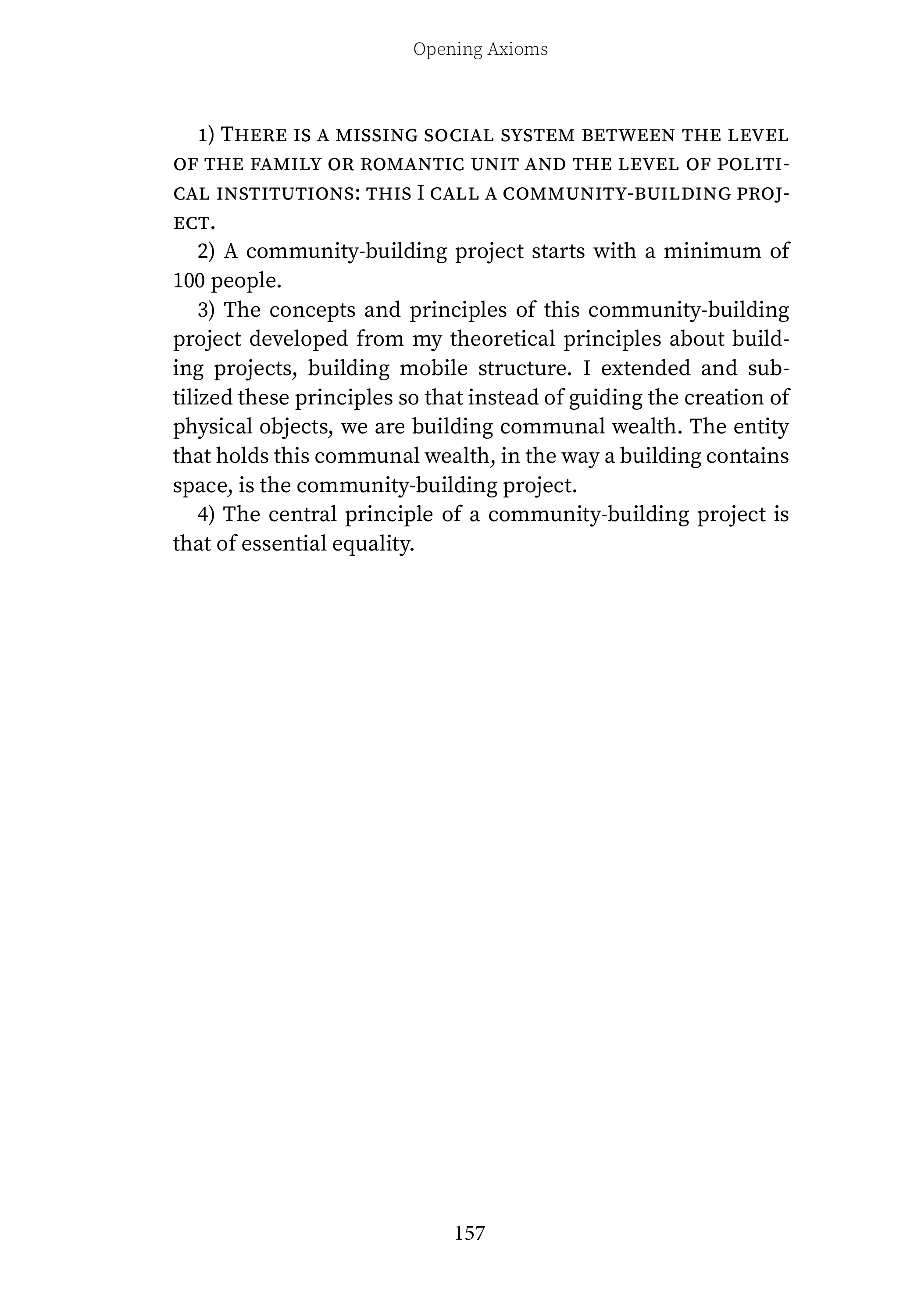 Opening Axioms

1) There is a missing social system between the level of the family or romantic unit and the level of political institutions: this I call a community-building project.

2) A community-building project starts with a minimum of 100 people.

3) The concepts and principles of this community-building project developed from my theoretical principles about building projects, building mobile structure. I extended and subtilized these principles so that instead of guiding the creation of physical objects, we are building communal wealth. The entity that holds this communal wealth, in the way a building contains space, is the community-building project.

4) The central principle of a community-building project is that of essential equality.

157